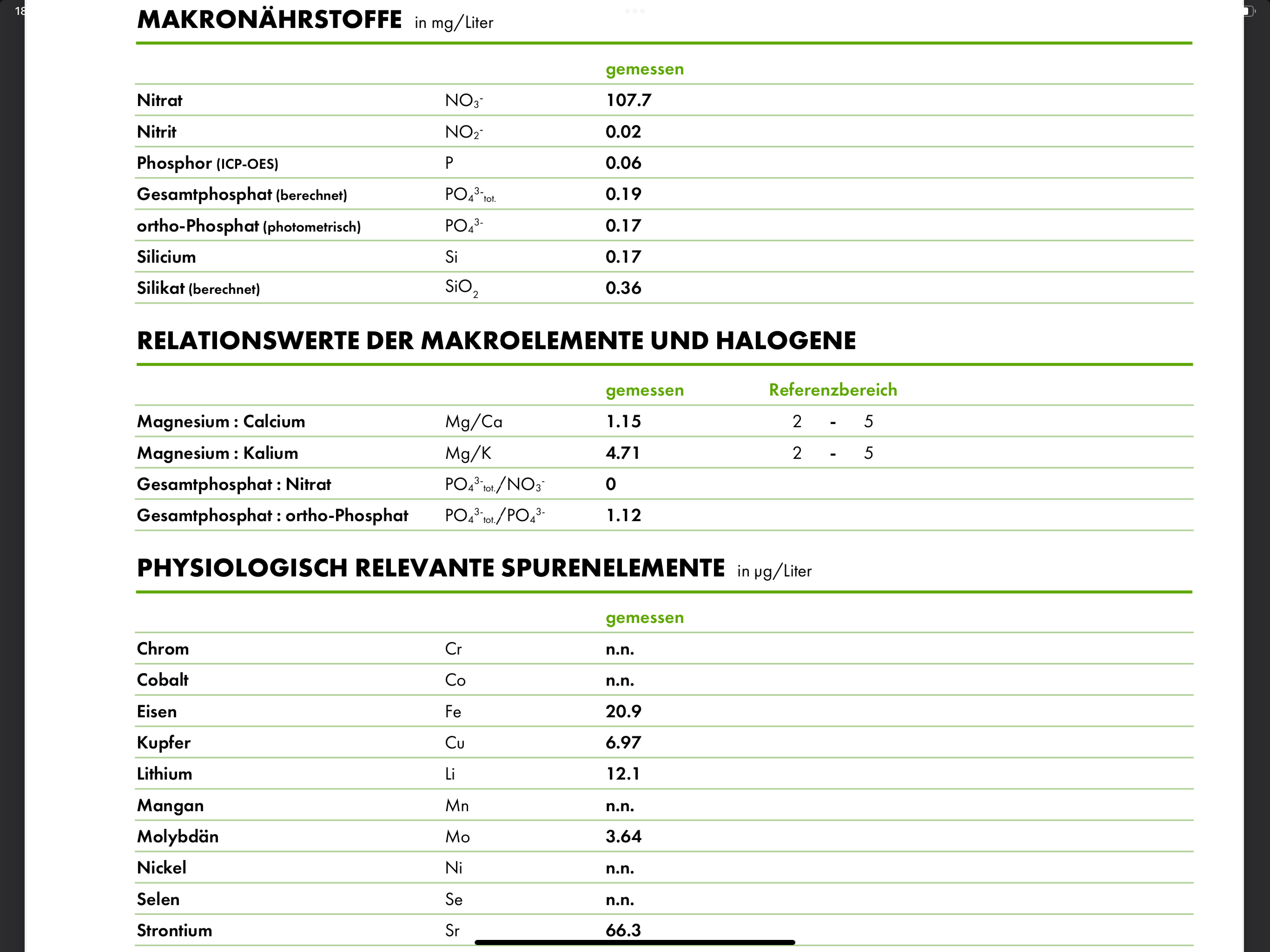 18

MAKRONÄHRSTOFFE in mg/Liter

| | | gemessen |
|---|---|---|
| Nitrat | $NO_3^-$ | 107.7 |
| Nitrit | $NO_2^-$ | 0.02 |
| Phosphor (ICP-OES) | P | 0.06 |
| Gesamtphosphat (berechnet) | $PO_4^{3-}{}_{tot.}$ | 0.19 |
| ortho-Phosphat (photometrisch) | $PO_4^{3-}$ | 0.17 |
| Silicium | Si | 0.17 |
| Silikat (berechnet) | $SiO_2$ | 0.36 |

RELATIONSWERTE DER MAKROELEMENTE UND HALOGENE

| | | gemessen | Referenzbereich |
|---|---|---|---|
| Magnesium : Calcium | Mg/Ca | 1.15 | 2 - 5 |
| Magnesium : Kalium | Mg/K | 4.71 | 2 - 5 |
| Gesamtphosphat : Nitrat | $PO_4^{3-}{}_{tot.}/NO_3^-$ | 0 | |
| Gesamtphosphat : ortho-Phosphat | $PO_4^{3-}{}_{tot.}/PO_4^{3-}$ | 1.12 | |

PHYSIOLOGISCH RELEVANTE SPURENELEMENTE in µg/Liter

| | | gemessen |
|---|---|---|
| Chrom | Cr | n.n. |
| Cobalt | Co | n.n. |
| Eisen | Fe | 20.9 |
| Kupfer | Cu | 6.97 |
| Lithium | Li | 12.1 |
| Mangan | Mn | n.n. |
| Molybdän | Mo | 3.64 |
| Nickel | Ni | n.n. |
| Selen | Se | n.n. |
| Strontium | Sr | 66.3 |